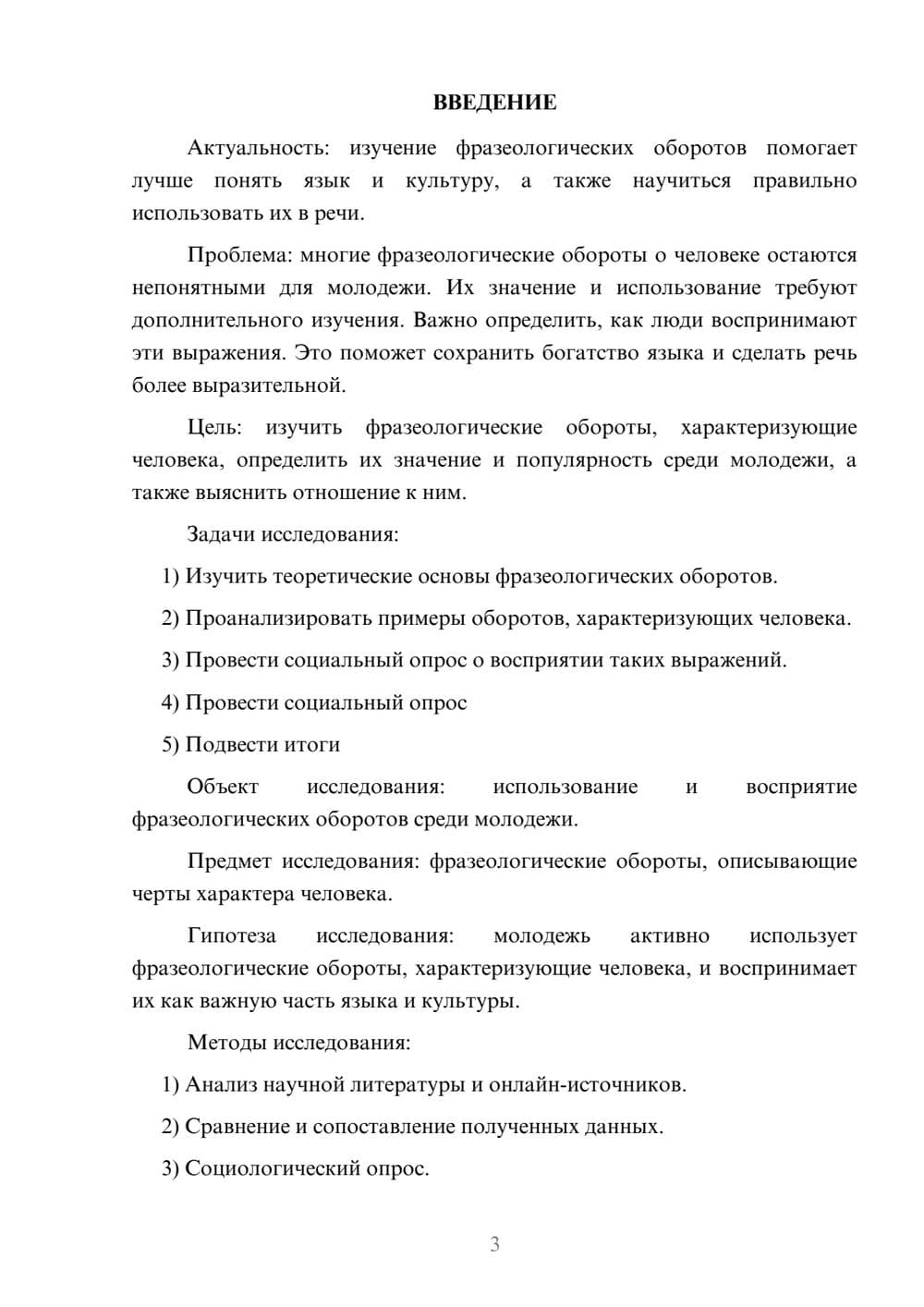 ВВЕДЕНИЕ

Актуальность: изучение фразеологических оборотов помогает лучше понять язык и культуру, а также научиться правильно использовать их в речи.

Проблема: многие фразеологические обороты о человеке остаются непонятными для молодежи. Их значение и использование требуют дополнительного изучения. Важно определить, как люди воспринимают эти выражения. Это поможет сохранить богатство языка и сделать речь более выразительной.

Цель: изучить фразеологические обороты, характеризующие человека, определить их значение и популярность среди молодежи, а также выяснить отношение к ним.

Задачи исследования:

1) Изучить теоретические основы фразеологических оборотов.

2) Проанализировать примеры оборотов, характеризующих человека.

3) Провести социальный опрос о восприятии таких выражений.

4) Провести социальный опрос

5) Подвести итоги

Объект исследования: использование и восприятие фразеологических оборотов среди молодежи.

Предмет исследования: фразеологические обороты, описывающие черты характера человека.

Гипотеза исследования: молодежь активно использует фразеологические обороты, характеризующие человека, и воспринимает их как важную часть языка и культуры.

Методы исследования:

1) Анализ научной литературы и онлайн-источников.

2) Сравнение и сопоставление полученных данных.

3) Социологический опрос.

3